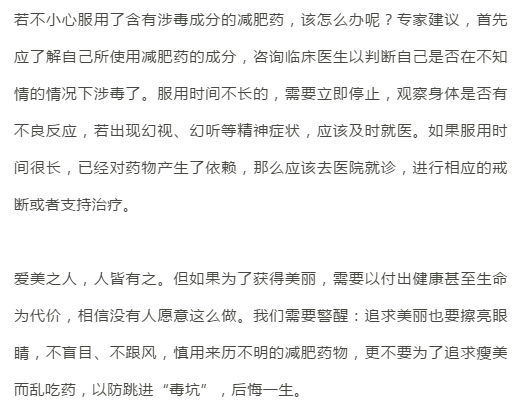 若不小心服用了含有涉毒成分的减肥药，该怎么办呢？专家建议，首先应了解自己所使用减肥药的成分，咨询临床医生以判断自己是否在不知情的情况下涉毒了。服用时间不长的，需要立即停止，观察身体是否有不良反应，若出现幻视、幻听等精神症状，应该及时就医。如果服用时间很长，已经对药物产生了依赖，那么应该去医院就诊，进行相应的戒断或者支持治疗。

爱美之人，人皆有之。但如果为了获得美丽，需要以付出健康甚至生命为代价，相信没有人愿意这么做。我们需要警醒：追求美丽也要擦亮眼睛，不盲目、不跟风，慎用来历不明的减肥药物，更不要为了追求瘦美而乱吃药，以防跳进“毒坑”，后悔一生。